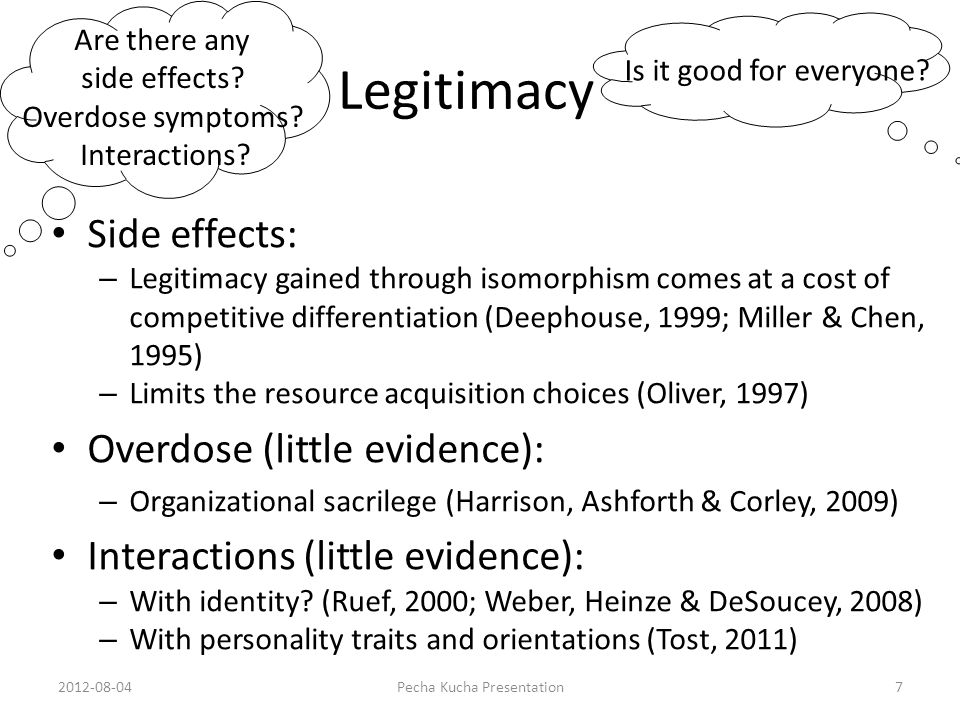 Are there any side effects? Overdose symptoms? Interactions?

Legitimacy

Is it good for everyone?

• Side effects:
– Legitimacy gained through isomorphism comes at a cost of competitive differentiation (Deephouse, 1999; Miller & Chen, 1995)
– Limits the resource acquisition choices (Oliver, 1997)

• Overdose (little evidence):
– Organizational sacrilege (Harrison, Ashforth & Corley, 2009)

• Interactions (little evidence):
– With identity? (Ruef, 2000; Weber, Heinze & DeSoucey, 2008)
– With personality traits and orientations (Tost, 2011)

2012-08-04

Pecha Kucha Presentation

7